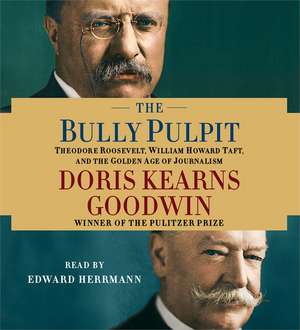 THE
BULLY PULPIT
THEODORE ROOSEVELT, WILLIAM HOWARD TAFT, AND THE GOLDEN AGE OF JOURNALISM
DORIS KEARNS GOODWIN
WINNER OF THE PULITZER PRIZE

READ BY
EDWARD HERRMANN